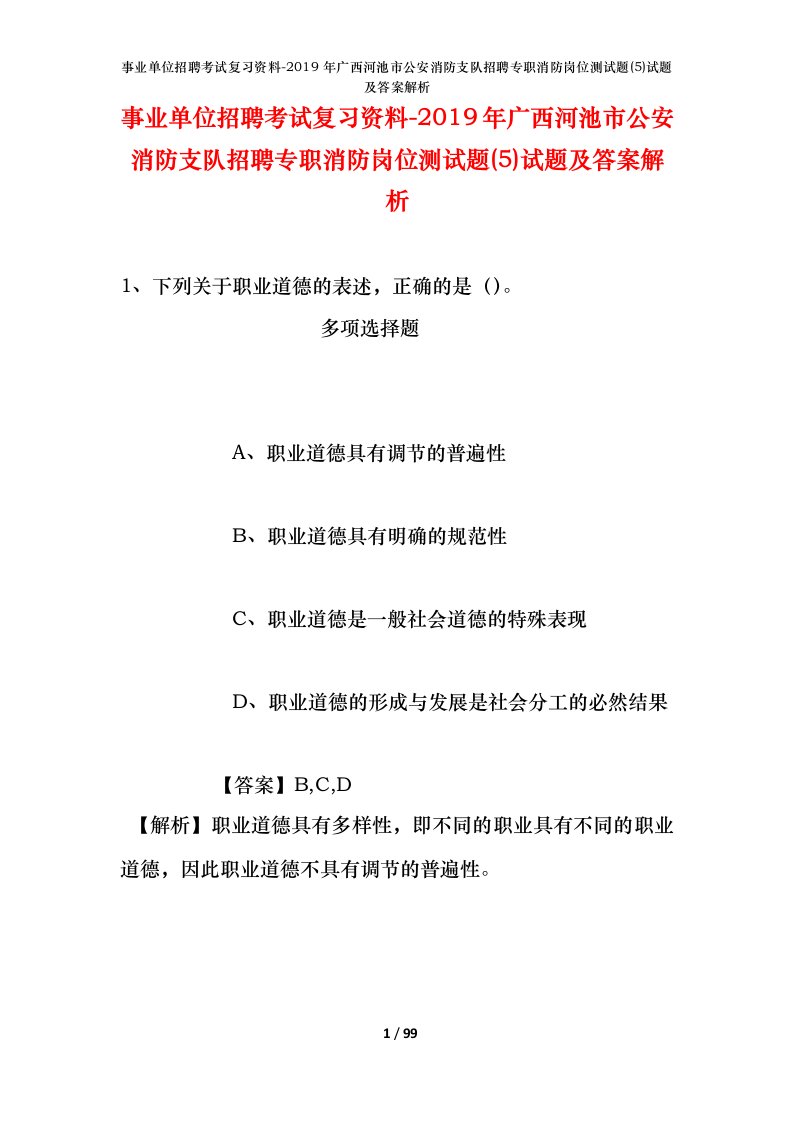 事业单位招聘考试复习资料-2019年广西河池市公安消防支队招聘专职消防岗位测试题(5)试题及答案解析

事业单位招聘考试复习资料-2019年广西河池市公安消防支队招聘专职消防岗位测试题(5)试题及答案解析

1、下列关于职业道德的表述，正确的是（）。

多项选择题

A、职业道德具有调节的普遍性

B、职业道德具有明确的规范性

C、职业道德是一般社会道德的特殊表现

D、职业道德的形成与发展是社会分工的必然结果

【答案】B,C,D

【解析】职业道德具有多样性，即不同的职业具有不同的职业道德，因此职业道德不具有调节的普遍性。

1 / 99